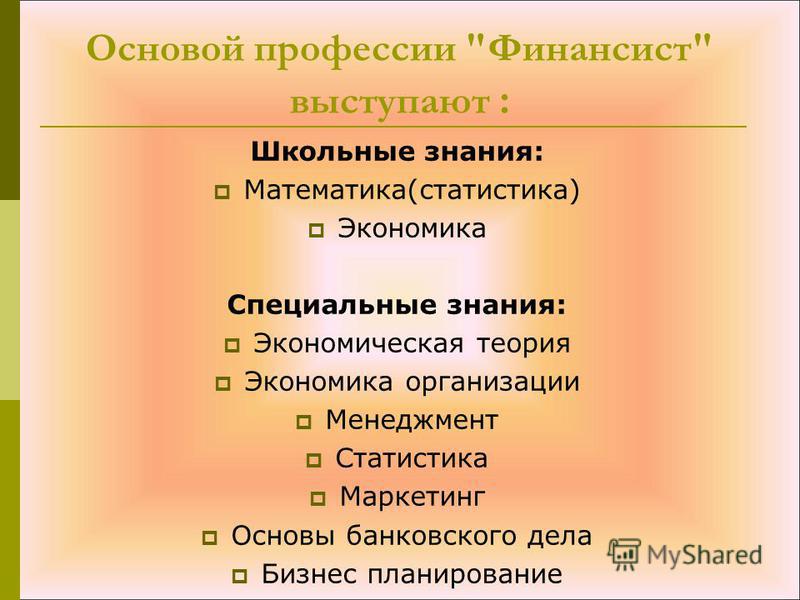 Основой профессии "Финансист" выступают :

Школьные знания:

Математика(статистика)
Экономика

Специальные знания:

Экономическая теория
Экономика организации
Менеджмент
Статистика
Маркетинг
Основы банковского дела
Бизнес планирование

MyShared